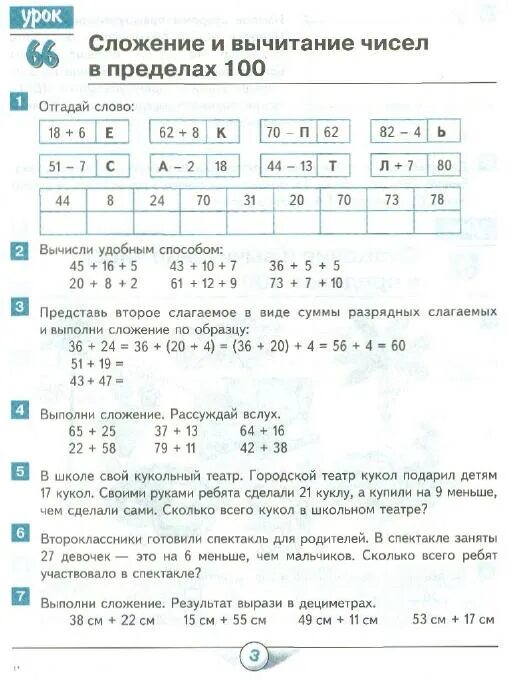 урок
66
Сложение и вычитание чисел в пределах 100

1 Отгадай слово:

| 18 + 6 | Е |
|---|---|

| 62 + 8 | К |
|---|---|

| 70 – П | 62 |
|---|---|

| 82 – 4 | Ь |
|---|---|

| 51 – 7 | С |
|---|---|

| А – 2 | 18 |
|---|---|

| 44 – 13 | Т |
|---|---|

| Л + 7 | 80 |
|---|---|

| 44 | 8 | 24 | 70 | 31 | 20 | 70 | 73 | 78 |
|---|---|---|---|---|---|---|---|---|
| | | | | | | | | |

2 Вычисли удобным способом:
45 + 16 + 5   43 + 10 + 7   36 + 5 + 5
20 + 8 + 2   61 + 12 + 9   73 + 7 + 10

3 Представь второе слагаемое в виде суммы разрядных слагаемых и выполни сложение по образцу:
36 + 24 = 36 + (20 + 4) = (36 + 20) + 4 = 56 + 4 = 60
51 + 19 =
43 + 47 =

4 Выполни сложение. Рассуждай вслух.
65 + 25   37 + 13   64 + 16
22 + 58   79 + 11   42 + 38

5 В школе свой кукольный театр. Городской театр кукол подарил детям 17 кукол. Своими руками ребята сделали 21 куклу, а купили на 9 меньше, чем сделали сами. Сколько всего кукол в школьном театре?

6 Второклассники готовили спектакль для родителей. В спектакле заняты 27 девочек — это на 6 меньше, чем мальчиков. Сколько всего ребят участвовало в спектакле?

7 Выполни сложение. Результат вырази в дециметрах.
38 см + 22 см   15 см + 55 см   49 см + 11 см   53 см + 17 см

3